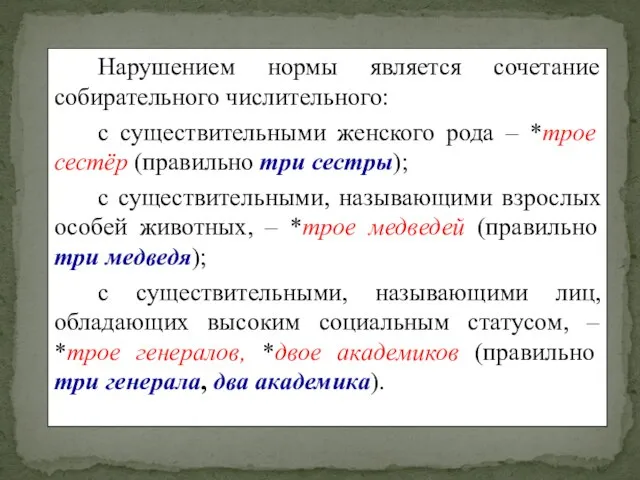 Нарушением нормы является сочетание собирательного числительного:

с существительными женского рода – *трое сестёр (правильно три сестры);

с существительными, называющими взрослых особей животных, – *трое медведей (правильно три медведя);

с существительными, называющими лиц, обладающих высоким социальным статусом, – *трое генералов, *двое академиков (правильно три генерала, два академика).